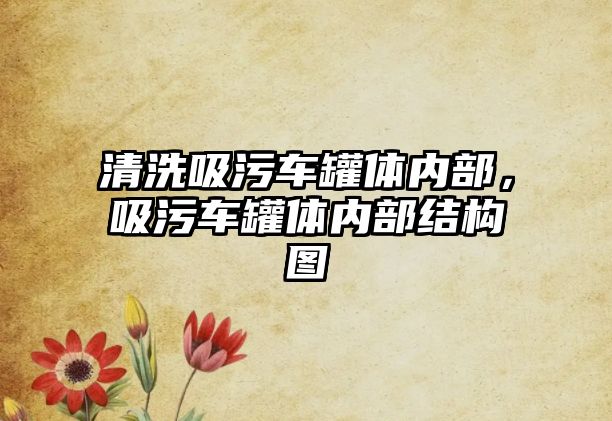 清洗吸污车罐体内部，吸污车罐体内部结构图